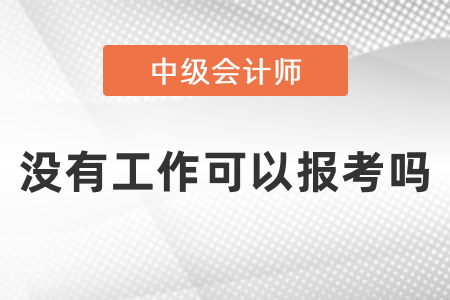 中级会计师

没有工作可以报考吗